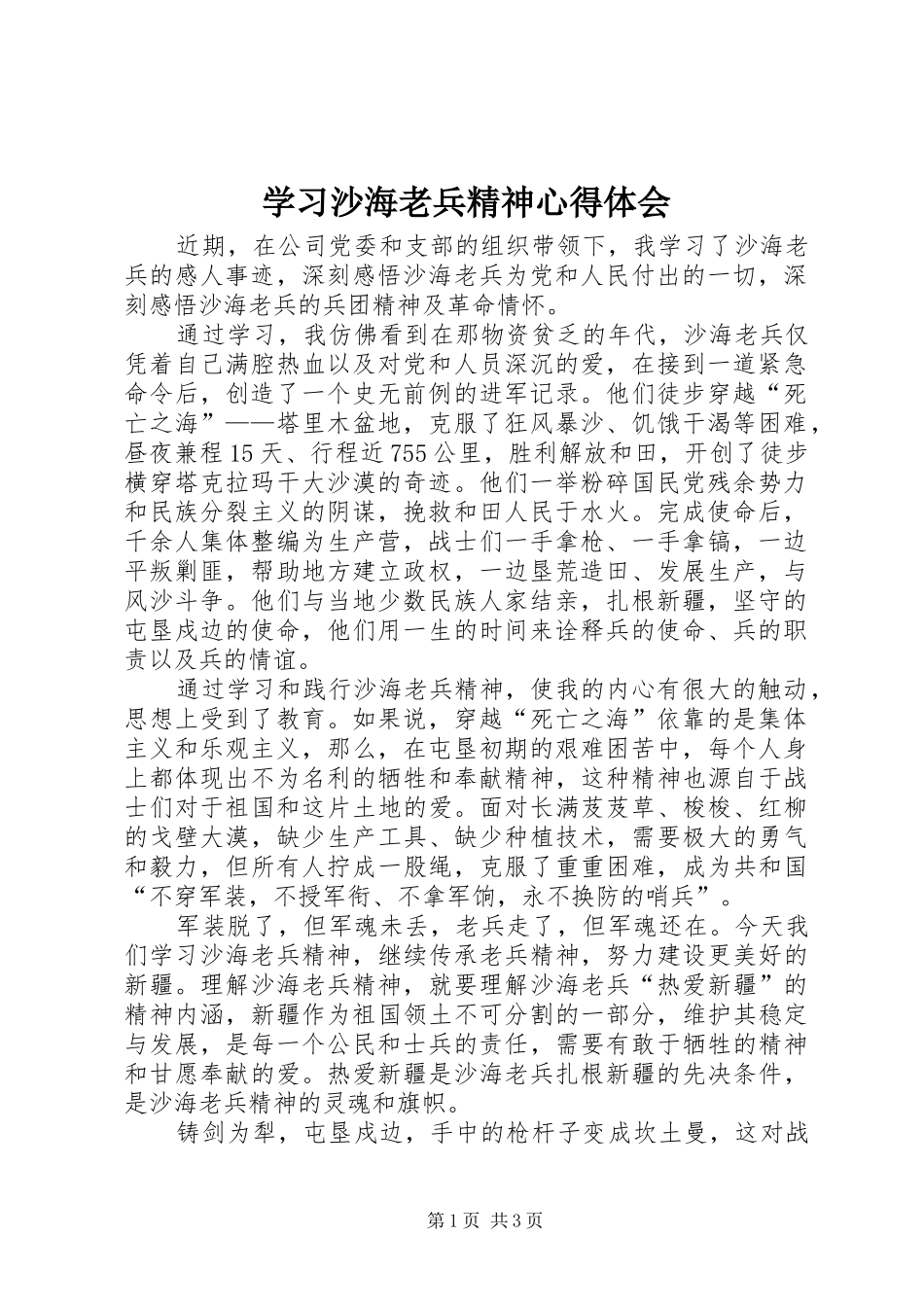 学习沙海老兵精神心得体会

近期，在公司党委和支部的组织带领下，我学习了沙海老兵的感人事迹，深刻感悟沙海老兵为党和人民付出的一切，深刻感悟沙海老兵的兵团精神及革命情怀。

通过学习，我仿佛看到在那物资贫乏的年代，沙海老兵仅凭着自己满腔热血以及对党和人员深沉的爱，在接到一道紧急命令后，创造了一个史无前例的进军记录。他们徒步穿越“死亡之海”——塔里木盆地，克服了狂风暴沙、饥饿干渴等困难，昼夜兼程15天、行程近755公里，胜利解放和田，开创了徒步横穿塔克拉玛干大沙漠的奇迹。他们一举粉碎国民党残余势力和民族分裂主义的阴谋，挽救和田人民于水火。完成使命后，千余人集体整编为生产营，战士们一手拿枪、一手拿镐，一边平叛剿匪，帮助地方建立政权，一边垦荒造田、发展生产，与风沙斗争。他们与当地少数民族人家结亲，扎根新疆，坚守的屯垦戍边的使命，他们用一生的时间来诠释兵的使命、兵的职责以及兵的情谊。

通过学习和践行沙海老兵精神，使我的内心有很大的触动，思想上受到了教育。如果说，穿越“死亡之海”依靠的是集体主义和乐观主义，那么，在屯垦初期的艰难困苦中，每个人身上都体现出不为名利的牺牲和奉献精神，这种精神也源自于战士们对于祖国和这片土地的爱。面对长满芨芨草、梭梭、红柳的戈壁大漠，缺少生产工具、缺少种植技术，需要极大的勇气和毅力，但所有人拧成一股绳，克服了重重困难，成为共和国“不穿军装，不授军衔、不拿军饷，永不换防的哨兵”。

军装脱了，但军魂未丢，老兵走了，但军魂还在。今天我们学习沙海老兵精神，继续传承老兵精神，努力建设更美好的新疆。理解沙海老兵精神，就要理解沙海老兵“热爱新疆”的精神内涵，新疆作为祖国领土不可分割的一部分，维护其稳定与发展，是每一个公民和士兵的责任，需要有敢于牺牲的精神和甘愿奉献的爱。热爱新疆是沙海老兵扎根新疆的先决条件，是沙海老兵精神的灵魂和旗帜。

铸剑为犁，屯垦戍边，手中的枪杆子变成坎土曼，这对战

第1页 共3页